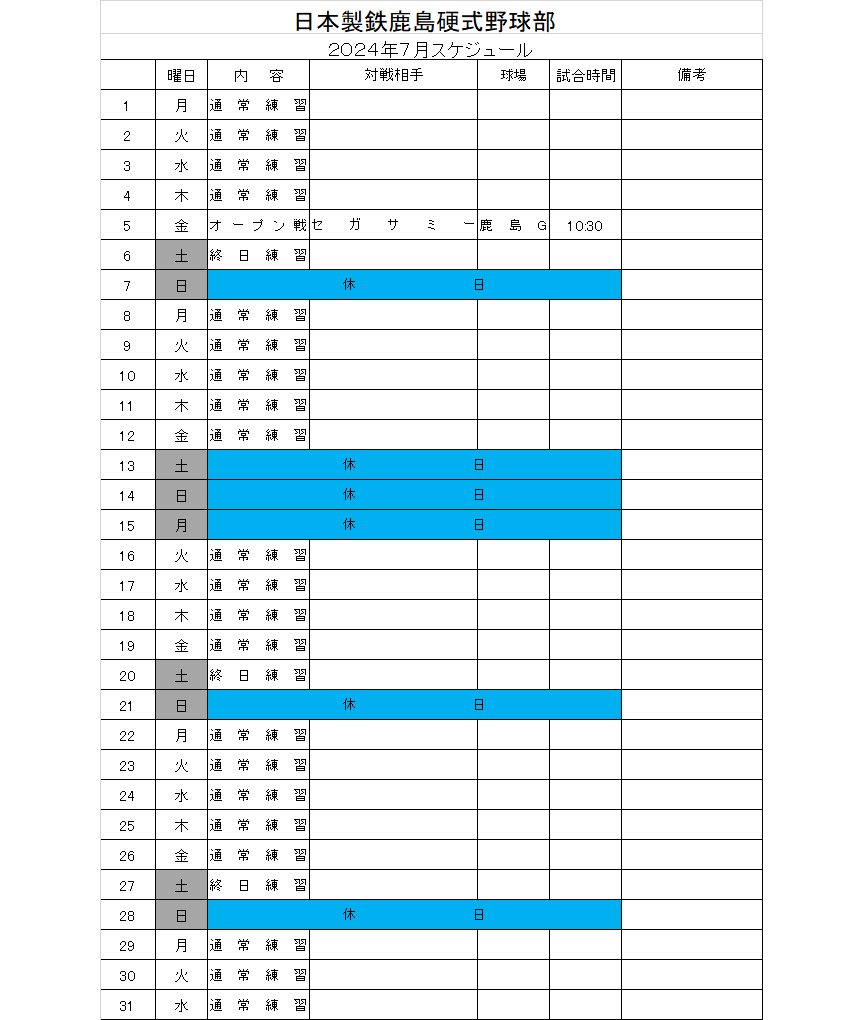 日本製鉄鹿島硬式野球部

2024年7月スケジュール

| | 曜日 | 内　容 | 対戦相手 | 球場 | 試合時間 | 備考 |
|---|---|---|---|---|---|---|
| 1 | 月 | 通常練習 | | | | |
| 2 | 火 | 通常練習 | | | | |
| 3 | 水 | 通常練習 | | | | |
| 4 | 木 | 通常練習 | | | | |
| 5 | 金 | オープン戦 | セガサミー | 鹿島G | 10:30 | |
| 6 | 土 | 終日練習 | | | | |
| 7 | 日 | 休日 | | | | |
| 8 | 月 | 通常練習 | | | | |
| 9 | 火 | 通常練習 | | | | |
| 10 | 水 | 通常練習 | | | | |
| 11 | 木 | 通常練習 | | | | |
| 12 | 金 | 通常練習 | | | | |
| 13 | 土 | 休日 | | | | |
| 14 | 日 | 休日 | | | | |
| 15 | 月 | 休日 | | | | |
| 16 | 火 | 通常練習 | | | | |
| 17 | 水 | 通常練習 | | | | |
| 18 | 木 | 通常練習 | | | | |
| 19 | 金 | 通常練習 | | | | |
| 20 | 土 | 終日練習 | | | | |
| 21 | 日 | 休日 | | | | |
| 22 | 月 | 通常練習 | | | | |
| 23 | 火 | 通常練習 | | | | |
| 24 | 水 | 通常練習 | | | | |
| 25 | 木 | 通常練習 | | | | |
| 26 | 金 | 通常練習 | | | | |
| 27 | 土 | 終日練習 | | | | |
| 28 | 日 | 休日 | | | | |
| 29 | 月 | 通常練習 | | | | |
| 30 | 火 | 通常練習 | | | | |
| 31 | 水 | 通常練習 | | | | |